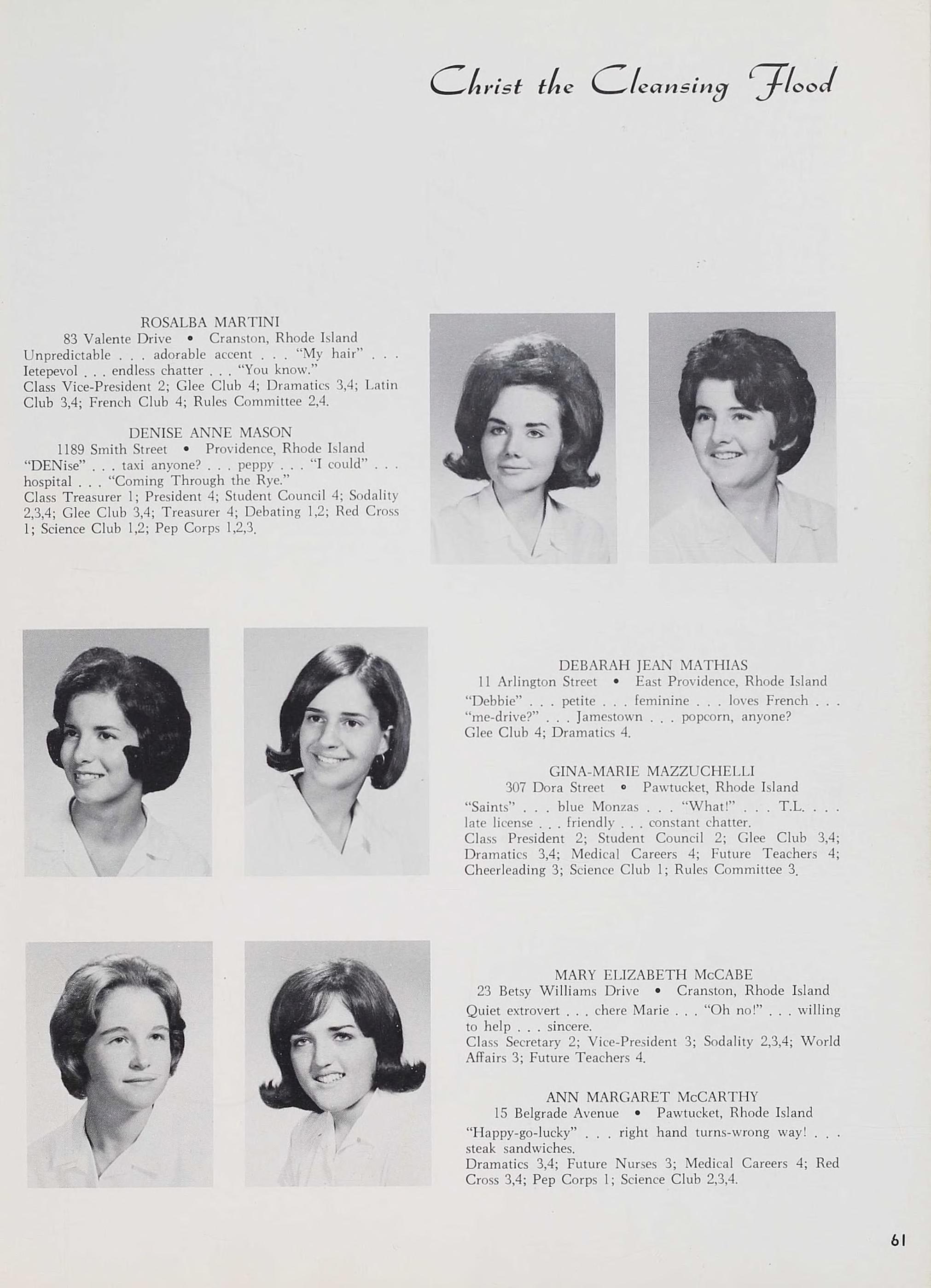 Christ the Cleansing Flood

ROSALBA MARTINI
83 Valente Drive • Cranston, Rhode Island
Unpredictable . . . adorable accent . . . "My hair" . . . Ietepevol . . . endless chatter . . . "You know."
Class Vice-President 2; Glee Club 4; Dramatics 3,4; Latin Club 3,4; French Club 4; Rules Committee 2,4.

DENISE ANNE MASON
1189 Smith Street • Providence, Rhode Island
"DENise" . . . taxi anyone? . . . peppy . . . "I could" . . . hospital . . . "Coming Through the Rye."
Class Treasurer 1; President 4; Student Council 4; Sodality 2,3,4; Glee Club 3,4; Treasurer 4; Debating 1,2; Red Cross 1; Science Club 1,2; Pep Corps 1,2,3.

DEBARAH JEAN MATHIAS
11 Arlington Street • East Providence, Rhode Island
"Debbie" . . . petite . . . feminine . . . loves French . . . "me-drive?" . . . Jamestown . . . popcorn, anyone?
Glee Club 4; Dramatics 4.

GINA-MARIE MAZZUCHELLI
307 Dora Street • Pawtucket, Rhode Island
"Saints" . . . blue Monzas . . . "What!" . . . T.L. . . . late license . . . friendly . . . constant chatter.
Class President 2; Student Council 2; Glee Club 3,4; Dramatics 3,4; Medical Careers 4; Future Teachers 4; Cheerleading 3; Science Club 1; Rules Committee 3.

MARY ELIZABETH McCABE
23 Betsy Williams Drive • Cranston, Rhode Island
Quiet extrovert . . . chere Marie . . . "Oh no!" . . . willing to help . . . sincere.
Class Secretary 2; Vice-President 3; Sodality 2,3,4; World Affairs 3; Future Teachers 4.

ANN MARGARET McCARTHY
15 Belgrade Avenue • Pawtucket, Rhode Island
"Happy-go-lucky" . . . right hand turns-wrong way! . . . steak sandwiches.
Dramatics 3,4; Future Nurses 3; Medical Careers 4; Red Cross 3,4; Pep Corps 1; Science Club 2,3,4.

61